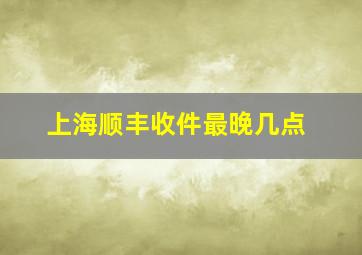 上海顺丰收件最晚几点